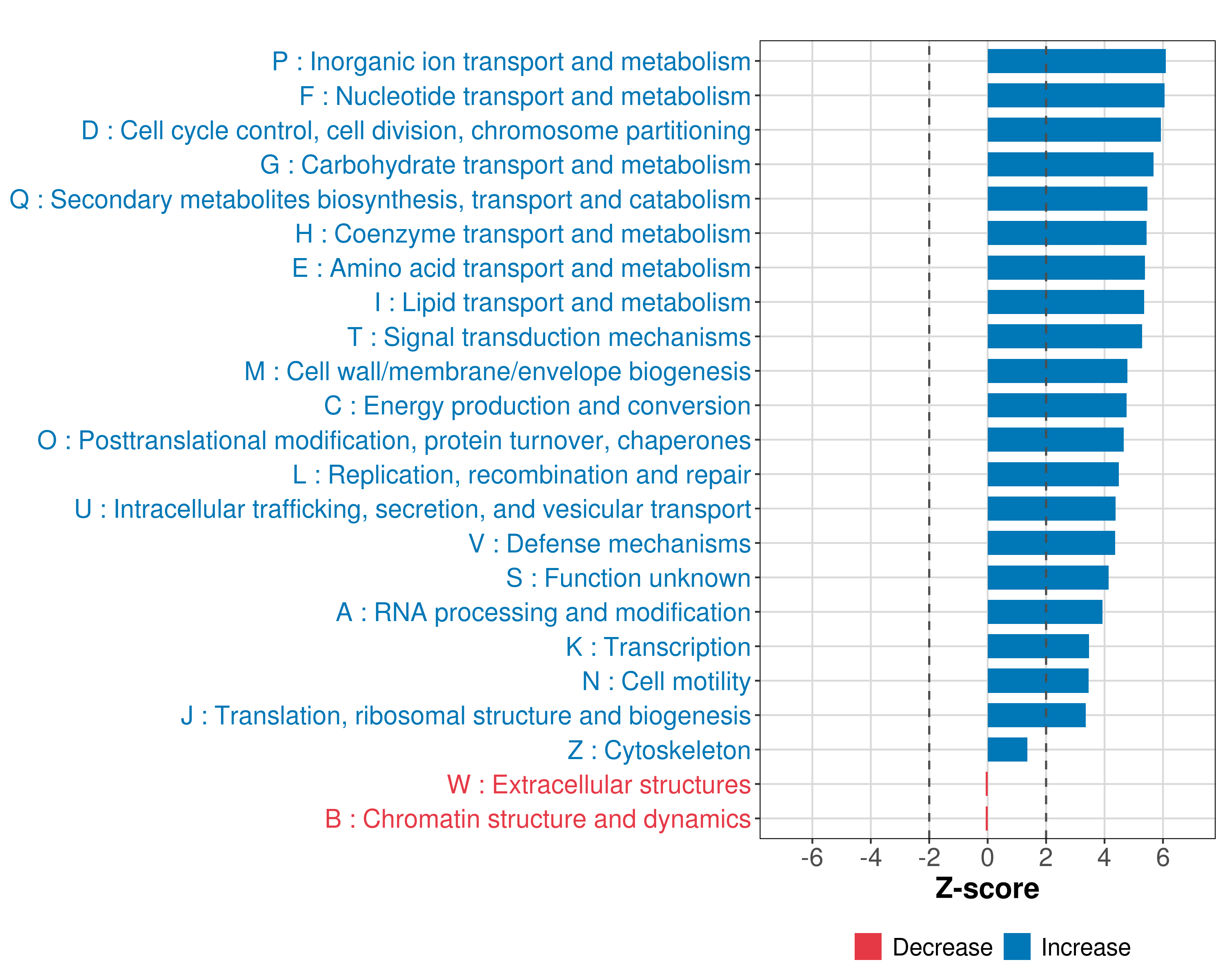 P : Inorganic ion transport and metabolism
F : Nucleotide transport and metabolism
D : Cell cycle control, cell division, chromosome partitioning
G : Carbohydrate transport and metabolism
Q : Secondary metabolites biosynthesis, transport and catabolism
H : Coenzyme transport and metabolism
E : Amino acid transport and metabolism
I : Lipid transport and metabolism
T : Signal transduction mechanisms
M : Cell wall/membrane/envelope biogenesis
C : Energy production and conversion
O : Posttranslational modification, protein turnover, chaperones
L : Replication, recombination and repair
U : Intracellular trafficking, secretion, and vesicular transport
V : Defense mechanisms
S : Function unknown
A : RNA processing and modification
K : Transcription
N : Cell motility
J : Translation, ribosomal structure and biogenesis
Z : Cytoskeleton
W : Extracellular structures
B : Chromatin structure and dynamics

-6 -4 -2 0 2 4 6
Z-score

Decrease Increase